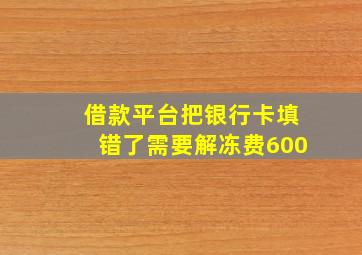 借款平台把银行卡填错了需要解冻费600